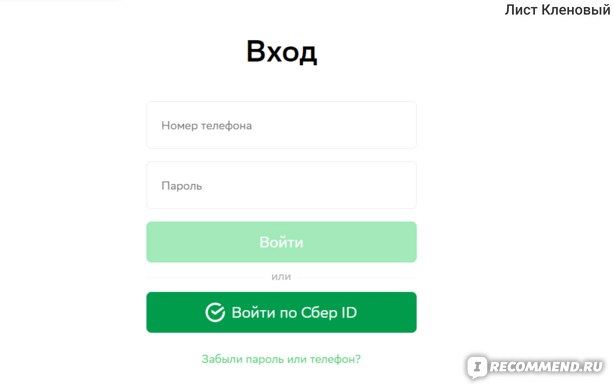 Лист Кленовый

Вход

Номер телефона

Пароль

Войти

или

Войти по Сбер ID

Забыли пароль или телефон?

IRECOMMEND.RU